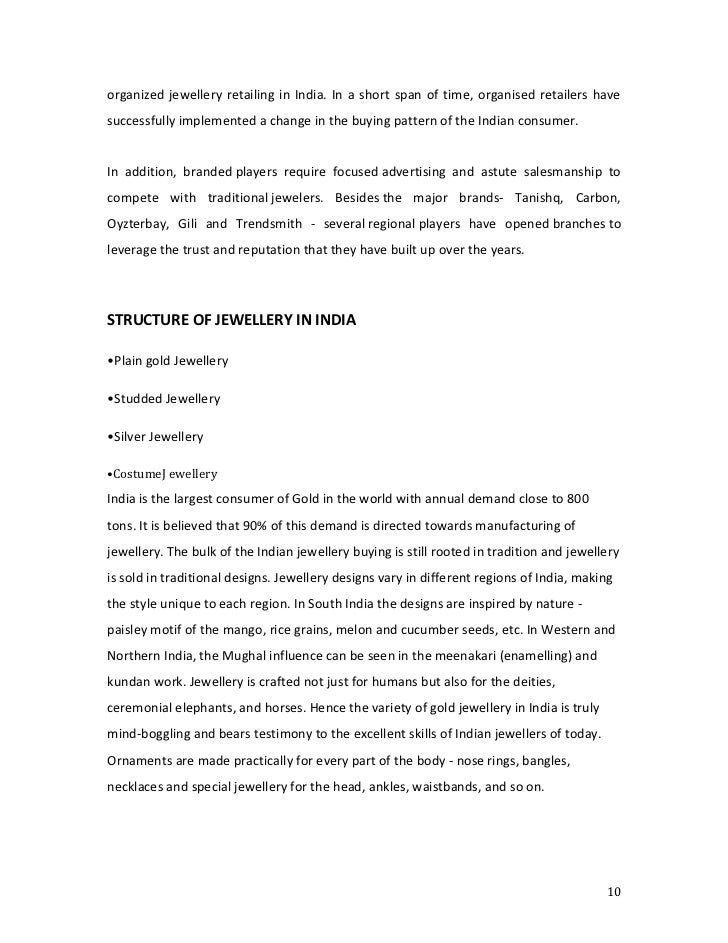 organized jewellery retailing in India. In a short span of time, organised retailers have successfully implemented a change in the buying pattern of the Indian consumer.

In addition, branded players require focused advertising and astute salesmanship to compete with traditional jewelers. Besides the major brands- Tanishq, Carbon, Oyzterbay, Gili and Trendsmith - several regional players have opened branches to leverage the trust and reputation that they have built up over the years.

STRUCTURE OF JEWELLERY IN INDIA

•Plain gold Jewellery

•Studded Jewellery

•Silver Jewellery

•CostumeJ ewellery
India is the largest consumer of Gold in the world with annual demand close to 800 tons. It is believed that 90% of this demand is directed towards manufacturing of jewellery. The bulk of the Indian jewellery buying is still rooted in tradition and jewellery is sold in traditional designs. Jewellery designs vary in different regions of India, making the style unique to each region. In South India the designs are inspired by nature - paisley motif of the mango, rice grains, melon and cucumber seeds, etc. In Western and Northern India, the Mughal influence can be seen in the meenakari (enamelling) and kundan work. Jewellery is crafted not just for humans but also for the deities, ceremonial elephants, and horses. Hence the variety of gold jewellery in India is truly mind-boggling and bears testimony to the excellent skills of Indian jewellers of today. Ornaments are made practically for every part of the body - nose rings, bangles, necklaces and special jewellery for the head, ankles, waistbands, and so on.

10